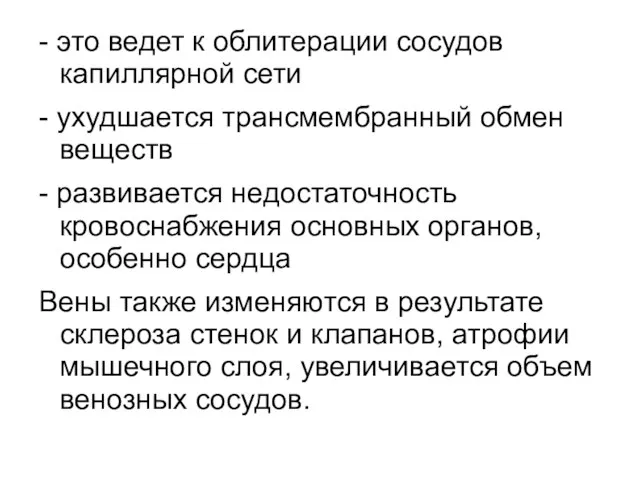 - это ведет к облитерации сосудов капиллярной сети

- ухудшается трансмембранный обмен веществ

- развивается недостаточность кровоснабжения основных органов, особенно сердца

Вены также изменяются в результате склероза стенок и клапанов, атрофии мышечного слоя, увеличивается объем венозных сосудов.